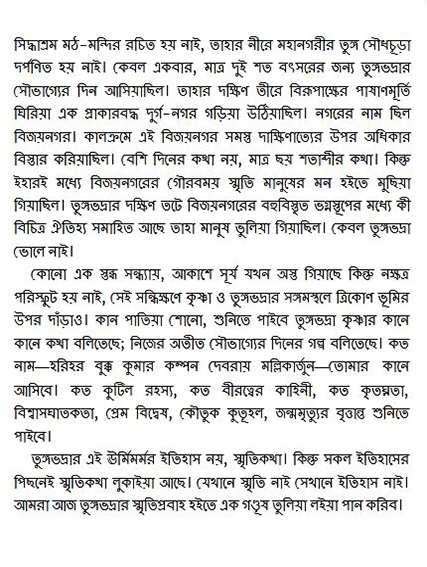 সিদ্ধাশ্রম মঠ-মন্দির রচিত হয় নাই, তাহার নীরে মহানগরীর তুঙ্গ সৌধচূড়া দর্পণিত হয় নাই। কেবল একবার, মাত্র দুই শত বৎসরের জন্য তুঙ্গভদ্রার সৌভাগ্যের দিন আসিয়াছিল। তাহার দক্ষিণ তীরে বিরূপাক্ষের পাষাণমূর্তি ঘিরিয়া এক প্রাকারবদ্ধ দুর্গ-নগর গড়িয়া উঠিয়াছিল। নগরের নাম ছিল বিজয়নগর। কালক্রমে এই বিজয়নগর সমস্ত দাক্ষিণাত্যের উপর অধিকার বিস্তার করিয়াছিল। বেশি দিনের কথা নয়, মাত্র ছয় শতাব্দীর কথা। কিন্তু ইহারই মধ্যে বিজয়নগরের গৌরবময় স্মৃতি মানুষের মন হইতে মুছিয়া গিয়াছিল। তুঙ্গভদ্রার দক্ষিণ তটে বিজয়নগরের বহুবিস্তৃত ভগ্নস্তূপের মধ্যে কী বিচিত্র ঐতিহ্য সমাহিত আছে তাহা মানুষ ভুলিয়া গিয়াছিল। কেবল তুঙ্গভদ্রা ভোলে নাই।

কোনো এক স্তব্ধ সন্ধ্যায়, আকাশে সূর্য যখন অস্ত গিয়াছে কিন্তু নক্ষত্র পরিস্ফুট হয় নাই, সেই সন্ধিক্ষণে কৃষ্ণা ও তুঙ্গভদ্রার সঙ্গমস্থলে ত্রিকোণ ভূমির উপর দাঁড়াও। কান পাতিয়া শোনো, শুনিতে পাইবে তুঙ্গভদ্রা কৃষ্ণার কানে কানে কথা বলিতেছে; নিজের অতীত সৌভাগ্যের দিনের গল্প বলিতেছে। কত নাম—হরিহর বুক্ক কুমার কম্পন দেবরায় মল্লিকার্জুন—তোমার কানে আসিবে। কত কুটিল রহস্য, কত বীরত্বের কাহিনী, কত কৃতঘ্নতা, বিশ্বাসঘাতকতা, প্রেম বিদ্বেষ, কৌতুক কুতূহল, জন্মমৃত্যুর বৃত্তান্ত শুনিতে পাইবে।

তুঙ্গভদ্রার এই ঊর্মিমর্মর ইতিহাস নয়, স্মৃতিকথা। কিন্তু সকল ইতিহাসের পিছনেই স্মৃতিকথা লুকাইয়া আছে। যেখানে স্মৃতি নাই সেখানে ইতিহাস নাই। আমরা আজ তুঙ্গভদ্রার স্মৃতিপ্রবাহ হইতে এক গণ্ডূষ তুলিয়া লইয়া পান করিব।